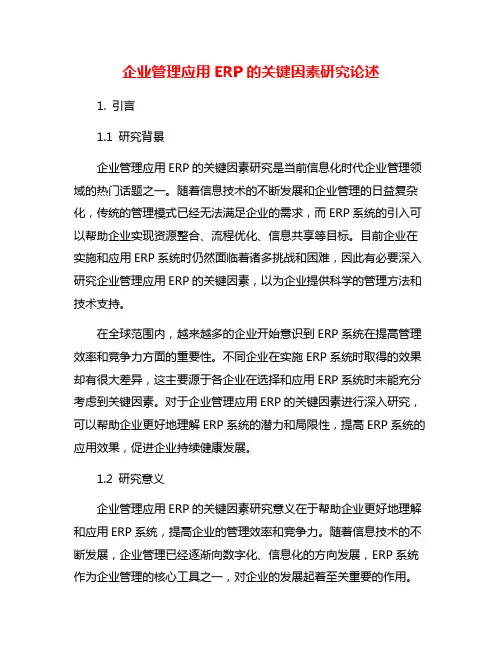 企业管理应用 ERP 的关键因素研究论述

1. 引言

1.1 研究背景

企业管理应用 ERP 的关键因素研究是当前信息化时代企业管理领域的热门话题之一。随着信息技术的不断发展和企业管理的日益复杂化，传统的管理模式已经无法满足企业的需求，而 ERP 系统的引入可以帮助企业实现资源整合、流程优化、信息共享等目标。目前企业在实施和应用 ERP 系统时仍然面临着诸多挑战和困难，因此有必要深入研究企业管理应用 ERP 的关键因素，以为企业提供科学的管理方法和技术支持。

在全球范围内，越来越多的企业开始意识到 ERP 系统在提高管理效率和竞争力方面的重要性。不同企业在实施 ERP 系统时取得的效果却有很大差异，这主要源于各企业在选择和应用 ERP 系统时未能充分考虑到关键因素。对于企业管理应用 ERP 的关键因素进行深入研究，可以帮助企业更好地理解 ERP 系统的潜力和局限性，提高 ERP 系统的应用效果，促进企业持续健康发展。

1.2 研究意义

企业管理应用 ERP 的关键因素研究意义在于帮助企业更好地理解和应用 ERP 系统，提高企业的管理效率和竞争力。随着信息技术的不断发展，企业管理已经逐渐向数字化、信息化的方向发展，ERP 系统作为企业管理的核心工具之一，对企业的发展起着至关重要的作用。